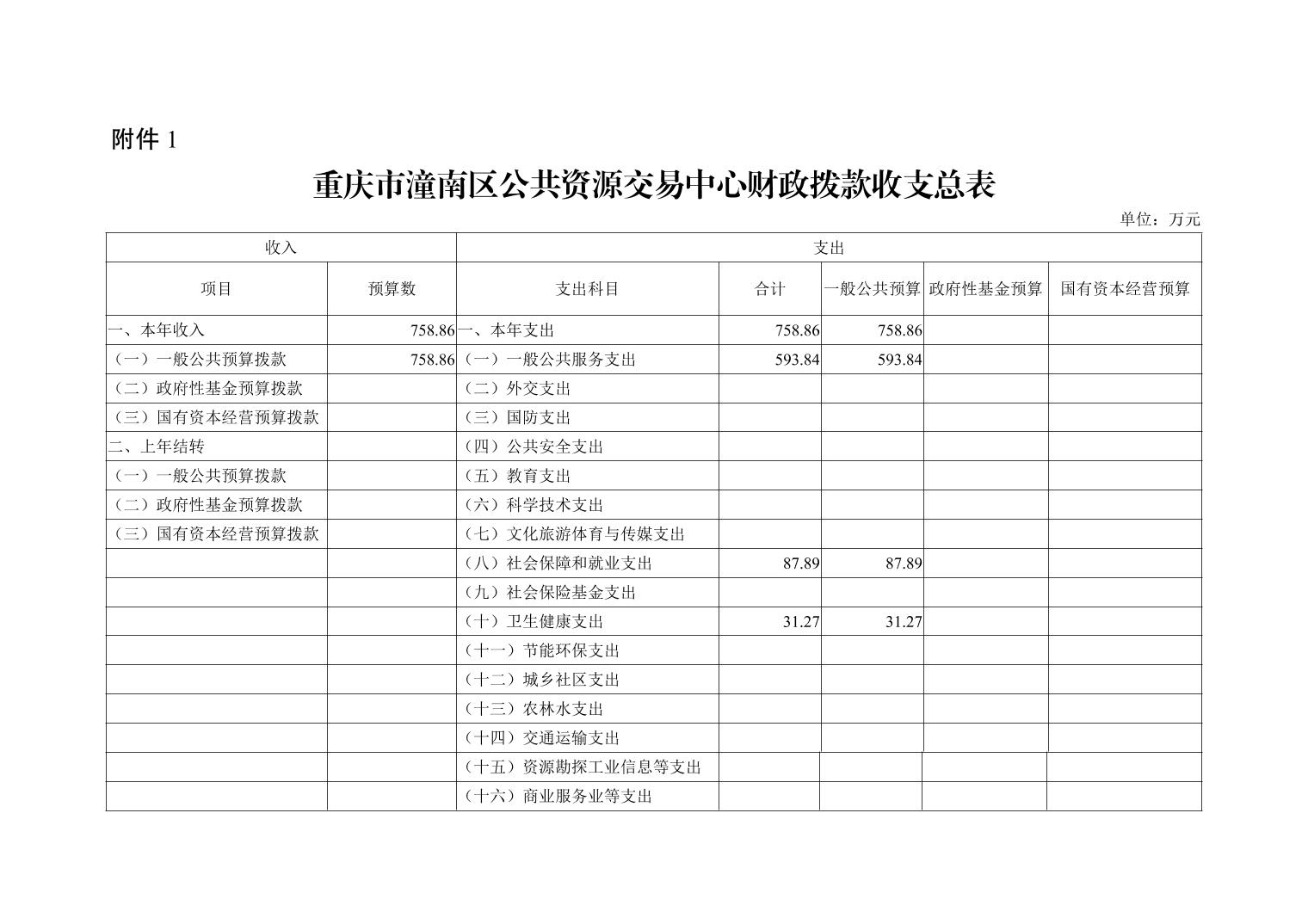 附件 1

重庆市潼南区公共资源交易中心财政拨款收支总表

单位：万元

| 收入 | | 支出 | | | | |
|---|---|---|---|---|---|---|
| 项目 | 预算数 | 支出科目 | 合计 | 一般公共预算 | 政府性基金预算 | 国有资本经营预算 |
| 一、本年收入 | 758.86 | 一、本年支出 | 758.86 | 758.86 | | |
| （一）一般公共预算拨款 | 758.86 | （一）一般公共服务支出 | 593.84 | 593.84 | | |
| （二）政府性基金预算拨款 | | （二）外交支出 | | | | |
| （三）国有资本经营预算拨款 | | （三）国防支出 | | | | |
| 二、上年结转 | | （四）公共安全支出 | | | | |
| （一）一般公共预算拨款 | | （五）教育支出 | | | | |
| （二）政府性基金预算拨款 | | （六）科学技术支出 | | | | |
| （三）国有资本经营预算拨款 | | （七）文化旅游体育与传媒支出 | | | | |
| | | （八）社会保障和就业支出 | 87.89 | 87.89 | | |
| | | （九）社会保险基金支出 | | | | |
| | | （十）卫生健康支出 | 31.27 | 31.27 | | |
| | | （十一）节能环保支出 | | | | |
| | | （十二）城乡社区支出 | | | | |
| | | （十三）农林水支出 | | | | |
| | | （十四）交通运输支出 | | | | |
| | | （十五）资源勘探工业信息等支出 | | | | |
| | | （十六）商业服务业等支出 | | | | |